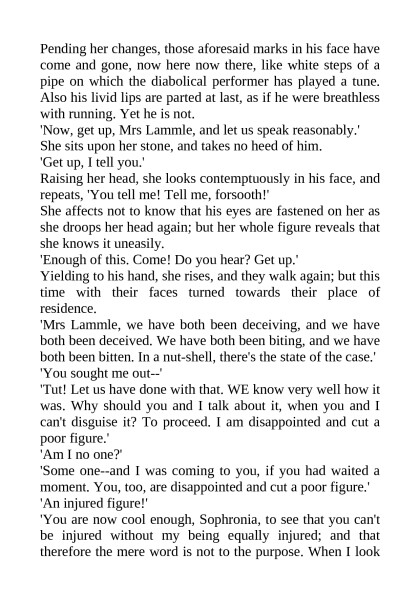 Pending her changes, those aforesaid marks in his face have come and gone, now here now there, like white steps of a pipe on which the diabolical performer has played a tune. Also his livid lips are parted at last, as if he were breathless with running. Yet he is not.

'Now, get up, Mrs Lammle, and let us speak reasonably.'

She sits upon her stone, and takes no heed of him.

'Get up, I tell you.'

Raising her head, she looks contemptuously in his face, and repeats, 'You tell me! Tell me, forsooth!'

She affects not to know that his eyes are fastened on her as she droops her head again; but her whole figure reveals that she knows it uneasily.

'Enough of this. Come! Do you hear? Get up.'

Yielding to his hand, she rises, and they walk again; but this time with their faces turned towards their place of residence.

'Mrs Lammle, we have both been deceiving, and we have both been deceived. We have both been biting, and we have both been bitten. In a nut-shell, there's the state of the case.'

'You sought me out--'

'Tut! Let us have done with that. WE know very well how it was. Why should you and I talk about it, when you and I can't disguise it? To proceed. I am disappointed and cut a poor figure.'

'Am I no one?'

'Some one--and I was coming to you, if you had waited a moment. You, too, are disappointed and cut a poor figure.'

'An injured figure!'

'You are now cool enough, Sophronia, to see that you can't be injured without my being equally injured; and that therefore the mere word is not to the purpose. When I look